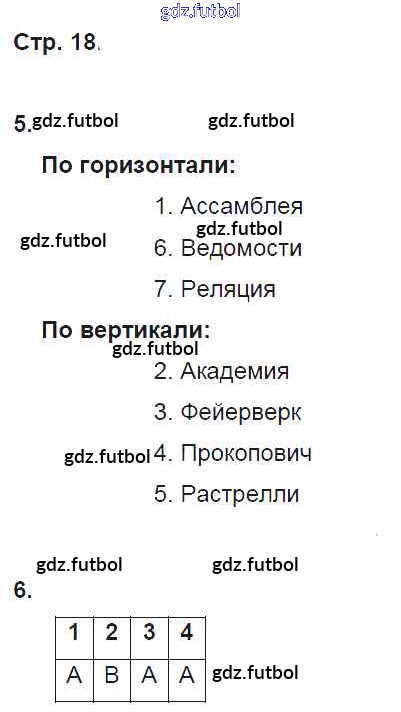 Стр. 18.

5.

По горизонтали:

1. Ассамблея

6. Ведомости

7. Реляция

По вертикали:

2. Академия

3. Фейерверк

4. Прокопович

5. Растрелли

6.

| 1 | 2 | 3 | 4 |
|---|---|---|---|
| А | В | А | А |

gdz.futbol